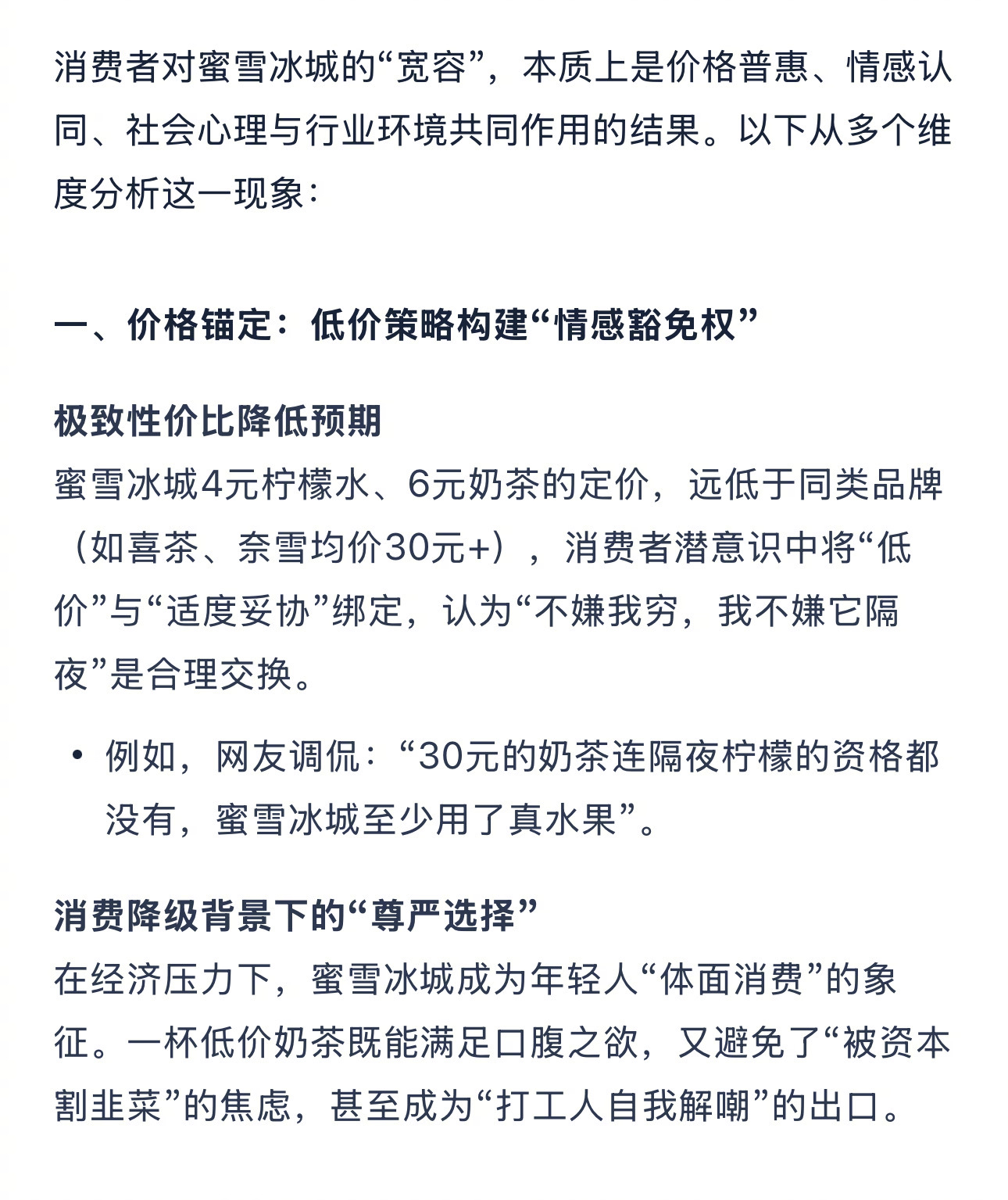 消费者对蜜雪冰城的“宽容”，本质上是价格普惠、情感认同、社会心理与行业环境共同作用的结果。以下从多个维度分析这一现象：

一、价格锚定：低价策略构建“情感豁免权”

极致性价比降低预期
蜜雪冰城4元柠檬水、6元奶茶的定价，远低于同类品牌（如喜茶、奈雪均价30元+），消费者潜意识中将“低价”与“适度妥协”绑定，认为“不嫌我穷，我不嫌它隔夜”是合理交换。

• 例如，网友调侃：“30元的奶茶连隔夜柠檬的资格都没有，蜜雪冰城至少用了真水果”。

消费降级背景下的“尊严选择”
在经济压力下，蜜雪冰城成为年轻人“体面消费”的象征。一杯低价奶茶既能满足口腹之欲，又避免了“被资本割韭菜”的焦虑，甚至成为“打工人自我解嘲”的出口。